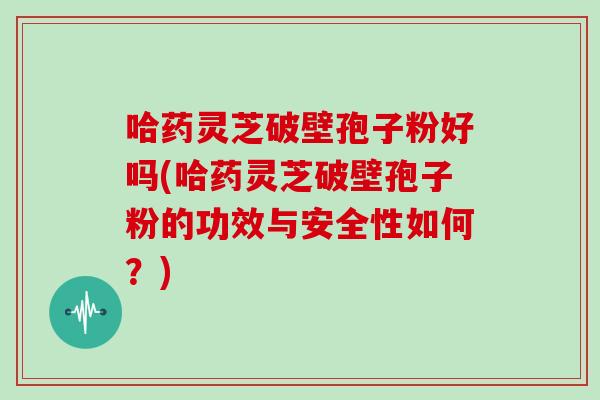 哈药灵芝破壁孢子粉好吗(哈药灵芝破壁孢子粉的功效与安全性如何？)